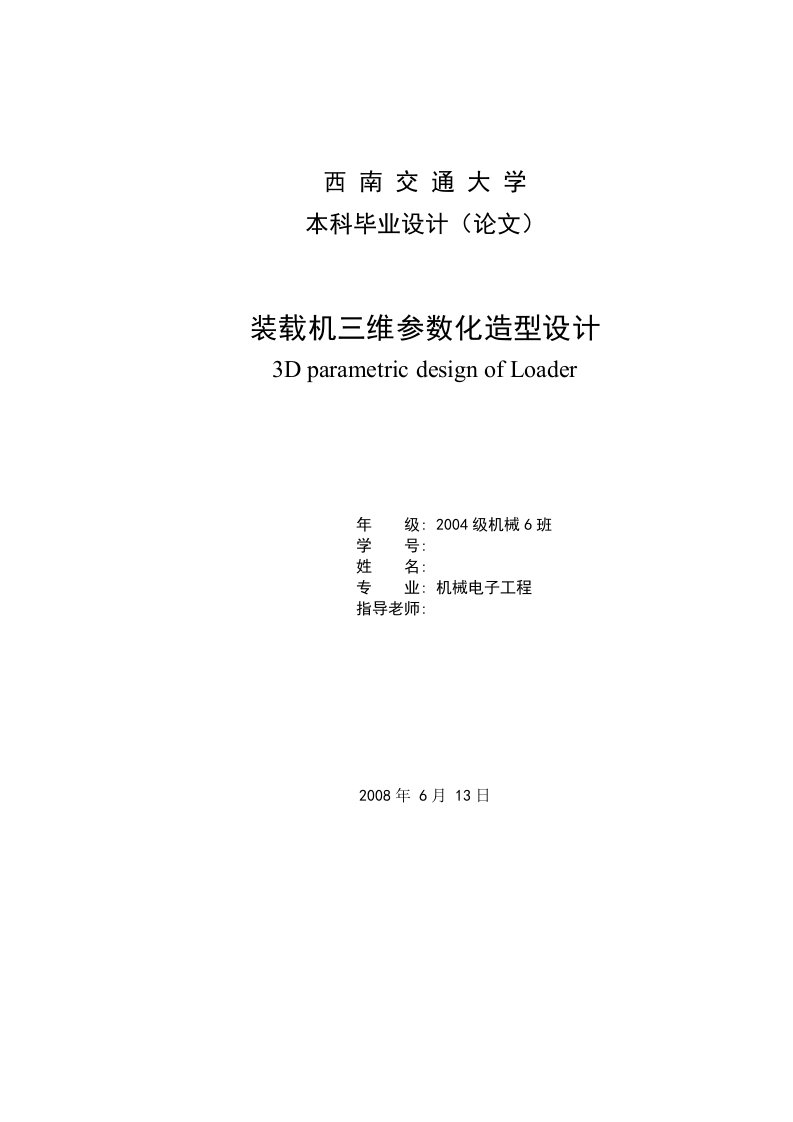 西 南 交 通 大 学
本科毕业设计（论文）

装载机三维参数化造型设计
3D parametric design of Loader

年 级：2004 级机械 6 班
学 号：
姓 名：
专 业：机械电子工程
指导老师：

2008 年 6 月 13 日